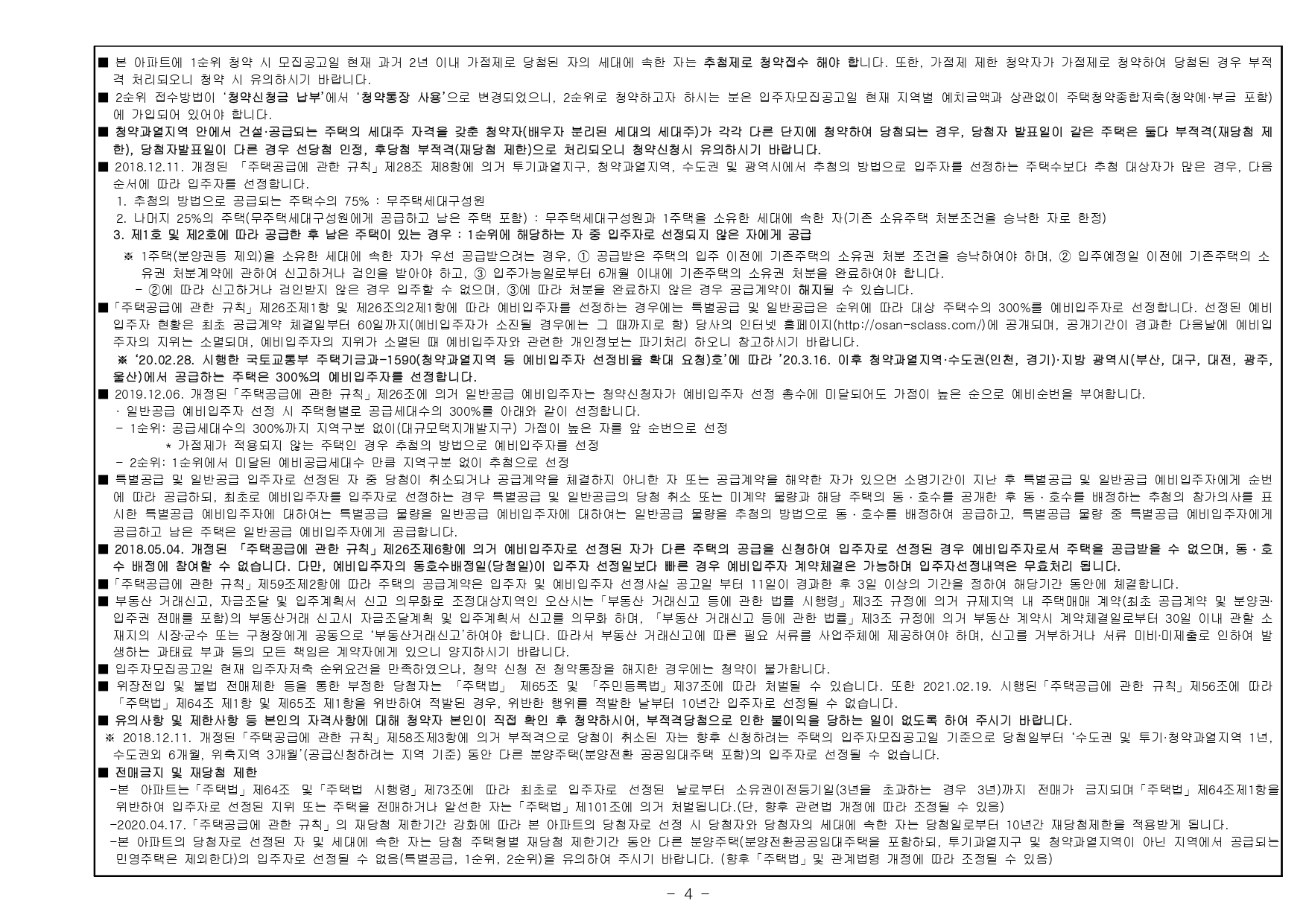 ■ 본 아파트에 1순위 청약 시 모집공고일 현재 과거 2년 이내 가점제로 당첨된 자의 세대에 속한 자는 추첨제로 청약접수 해야 합니다. 또한, 가점제 제한 청약자가 가점제로 청약하여 당첨된 경우 부적격 처리되오니 청약 시 유의하시기 바랍니다.

■ 2순위 접수방법이 '청약신청금 납부'에서 '청약통장 사용'으로 변경되었으니, 2순위로 청약하고자 하시는 분은 입주자모집공고일 현재 지역별 예치금액과 상관없이 주택청약종합저축(청약예·부금 포함)에 가입되어 있어야 합니다.

■ 청약과열지역 안에서 건설·공급되는 주택의 세대주 자격을 갖춘 청약자(배우자 분리된 세대의 세대주)가 각각 다른 단지에 청약하여 당첨되는 경우, 당첨자 발표일이 같은 주택은 둘다 부적격(재당첨 제한), 당첨자발표일이 다른 경우 선당첨 인정, 후당첨 부적격(재당첨 제한)으로 처리되오니 청약신청시 유의하시기 바랍니다.

■ 2018.12.11. 개정된 「주택공급에 관한 규칙」제28조 제8항에 의거 투기과열지구, 청약과열지역, 수도권 및 광역시에서 추첨의 방법으로 입주자를 선정하는 주택수보다 추첨 대상자가 많은 경우, 다음 순서에 따라 입주자를 선정합니다.
1. 추첨의 방법으로 공급되는 주택수의 75% : 무주택세대구성원
2. 나머지 25%의 주택(무주택세대구성원에게 공급하고 남은 주택 포함) : 무주택세대구성원과 1주택을 소유한 세대에 속한 자(기존 소유주택 처분조건을 승낙한 자로 한정)
3. 제1호 및 제2호에 따라 공급한 후 남은 주택이 있는 경우 : 1순위에 해당하는 자 중 입주자로 선정되지 않은 자에게 공급
※ 1주택(분양권등 제외)을 소유한 세대에 속한 자가 우선 공급받으려는 경우, ① 공급받은 주택의 입주 이전에 기존주택의 소유권 처분 조건을 승낙하여야 하며, ② 입주예정일 이전에 기존주택의 소유권 처분계약에 관하여 신고하거나 검인을 받아야 하고, ③ 입주가능일로부터 6개월 이내에 기존주택의 소유권 처분을 완료하여야 합니다.
- ②에 따라 신고하거나 검인받지 않은 경우 입주할 수 없으며, ③에 따라 처분을 완료하지 않은 경우 공급계약이 해지될 수 있습니다.

■「주택공급에 관한 규칙」제26조제1항 및 제26조의2제1항에 따라 예비입주자를 선정하는 경우에는 특별공급 및 일반공급은 순위에 따라 대상 주택수의 300%를 예비입주자로 선정합니다. 선정된 예비입주자 현황은 최초 공급계약 체결일부터 60일까지(예비입주자가 소진될 경우에는 그 때까지로 함) 당사의 인터넷 홈페이지(http://osan-sclass.com/)에 공개되며, 공개기간이 경과한 다음날에 예비입주자의 지위는 소멸되며, 예비입주자의 지위가 소멸된 때 예비입주자와 관련한 개인정보는 파기처리 하오니 참고하시기 바랍니다.
※ '20.02.28. 시행한 국토교통부 주택기금과-1590(청약과열지역 등 예비입주자 선정비율 확대 요청)호'에 따라 '20.3.16. 이후 청약과열지역·수도권(인천, 경기)·지방 광역시(부산, 대구, 대전, 광주, 울산)에서 공급하는 주택은 300%의 예비입주자를 선정합니다.

■ 2019.12.06. 개정된「주택공급에 관한 규칙」제26조에 의거 일반공급 예비입주자는 청약신청자가 예비입주자 선정 총수에 미달되어도 가점이 높은 순으로 예비순번을 부여합니다.
· 일반공급 예비입주자 선정 시 주택형별로 공급세대수의 300%를 아래와 같이 선정합니다.
- 1순위: 공급세대수의 300%까지 지역구분 없이(대규모택지개발지구) 가점이 높은 자를 앞 순번으로 선정
* 가점제가 적용되지 않는 주택인 경우 추첨의 방법으로 예비입주자를 선정
- 2순위: 1순위에서 미달된 예비공급세대수 만큼 지역구분 없이 추첨으로 선정

■ 특별공급 및 일반공급 입주자로 선정된 자 중 당첨이 취소되거나 공급계약을 체결하지 아니한 자 또는 공급계약을 해약한 자가 있으면 소명기간이 지난 후 특별공급 및 일반공급 예비입주자에게 순번에 따라 공급하되, 최초로 예비입주자를 입주자로 선정하는 경우 특별공급 및 일반공급의 당첨 취소 또는 미계약 물량과 해당 주택의 동·호수를 공개한 후 동·호수를 배정하는 추첨의 참가의사를 표시한 특별공급 예비입주자에 대하여는 특별공급 물량을 일반공급 예비입주자에 대하여는 일반공급 물량을 추첨의 방법으로 동·호수를 배정하여 공급하고, 특별공급 물량 중 특별공급 예비입주자에게 공급하고 남은 주택은 일반공급 예비입주자에게 공급합니다.

■ 2018.05.04. 개정된 「주택공급에 관한 규칙」제26조제6항에 의거 예비입주자로 선정된 자가 다른 주택의 공급을 신청하여 입주자로 선정된 경우 예비입주자로서 주택을 공급받을 수 없으며, 동·호수 배정에 참여할 수 없습니다. 다만, 예비입주자의 동호수배정일(당첨일)이 입주자 선정일보다 빠른 경우 예비입주자 계약체결은 가능하며 입주자선정내역은 무효처리 됩니다.

■「주택공급에 관한 규칙」제59조제2항에 따라 주택의 공급계약은 입주자 및 예비입주자 선정사실 공고일 부터 11일이 경과한 후 3일 이상의 기간을 정하여 해당기간 동안에 체결합니다.

■ 부동산 거래신고, 자금조달 및 입주계획서 신고 의무화로 조정대상지역인 오산시는「부동산 거래신고 등에 관한 법률 시행령」제3조 규정에 의거 규제지역 내 주택매매 계약(최초 공급계약 및 분양권·입주권 전매를 포함)의 부동산거래 신고시 자금조달계획 및 입주계획서 신고를 의무화 하며, 「부동산 거래신고 등에 관한 법률」제3조 규정에 의거 부동산 계약시 계약체결일로부터 30일 이내 관할 소재지의 시장·군수 또는 구청장에게 공동으로 '부동산거래신고'하여야 합니다. 따라서 부동산 거래신고에 따른 필요 서류를 사업주체에 제공하여야 하며, 신고를 거부하거나 서류 미비·미제출로 인하여 발생하는 과태료 부과 등의 모든 책임은 계약자에게 있으니 양지하시기 바랍니다.

■ 입주자모집공고일 현재 입주자저축 순위요건을 만족하였으나, 청약 신청 전 청약통장을 해지한 경우에는 청약이 불가합니다.

■ 위장전입 및 불법 전매제한 등을 통한 부정한 당첨자는 「주택법」 제65조 및 「주민등록법」제37조에 따라 처벌될 수 있습니다. 또한 2021.02.19. 시행된「주택공급에 관한 규칙」제56조에 따라 「주택법」제64조 제1항 및 제65조 제1항을 위반하여 적발된 경우, 위반한 행위를 적발한 날부터 10년간 입주자로 선정될 수 없습니다.

■ 유의사항 및 제한사항 등 본인의 자격사항에 대해 청약자 본인이 직접 확인 후 청약하시어, 부적격당첨으로 인한 불이익을 당하는 일이 없도록 하여 주시기 바랍니다.
※ 2018.12.11. 개정된「주택공급에 관한 규칙」제58조제3항에 의거 부적격으로 당첨이 취소된 자는 향후 신청하려는 주택의 입주자모집공고일 기준으로 당첨일부터 '수도권 및 투기·청약과열지역 1년, 수도권외 6개월, 위축지역 3개월'(공급신청하려는 지역 기준) 동안 다른 분양주택(분양전환 공공임대주택 포함)의 입주자로 선정될 수 없습니다.

■ 전매금지 및 재당첨 제한
-본 아파트는「주택법」제64조 및「주택법 시행령」제73조에 따라 최초로 입주자로 선정된 날로부터 소유권이전등기일(3년을 초과하는 경우 3년)까지 전매가 금지되며「주택법」제64조제1항을 위반하여 입주자로 선정된 지위 또는 주택을 전매하거나 알선한 자는「주택법」제101조에 의거 처벌됩니다.(단, 향후 관련법 개정에 따라 조정될 수 있음)
-2020.04.17.「주택공급에 관한 규칙」의 재당첨 제한기간 강화에 따라 본 아파트의 당첨자로 선정 시 당첨자와 당첨자의 세대에 속한 자는 당첨일로부터 10년간 재당첨제한을 적용받게 됩니다.
-본 아파트의 당첨자로 선정된 자 및 세대에 속한 자는 당첨 주택형별 재당첨 제한기간 동안 다른 분양주택(분양전환공공임대주택을 포함하되, 투기과열지구 및 청약과열지역이 아닌 지역에서 공급되는 민영주택은 제외한다)의 입주자로 선정될 수 없음(특별공급, 1순위, 2순위)을 유의하여 주시기 바랍니다. (향후「주택법」및 관계법령 개정에 따라 조정될 수 있음)

- 4 -